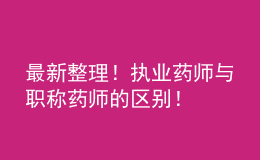 最新整理！执业药师与职称药师的区别！